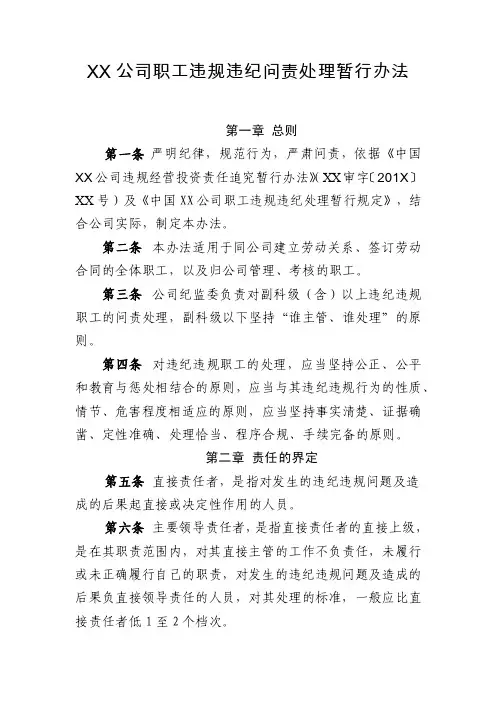 XX 公司职工违规违纪问责处理暂行办法

第一章 总则

第一条 严明纪律，规范行为，严肃问责，依据《中国 XX 公司违规经营投资责任追究暂行办法》(XX 审字〔201X〕XX 号）及《中国 XX 公司职工违规违纪处理暂行规定》，结合公司实际，制定本办法。

第二条 本办法适用于同公司建立劳动关系、签订劳动合同的全体职工，以及归公司管理、考核的职工。

第三条 公司纪监委负责对副科级（含）以上违纪违规职工的问责处理，副科级以下坚持“谁主管、谁处理”的原则。

第四条 对违纪违规职工的处理，应当坚持公正、公平和教育与惩处相结合的原则，应当与其违纪违规行为的性质、情节、危害程度相适应的原则，应当坚持事实清楚、证据确凿、定性准确、处理恰当、程序合规、手续完备的原则。

第二章 责任的界定

第五条 直接责任者，是指对发生的违纪违规问题及造成的后果起直接或决定性作用的人员。

第六条 主要领导责任者，是指直接责任者的直接上级，是在其职责范围内，对其直接主管的工作不负责任，未履行或未正确履行自己的职责，对发生的违纪违规问题及造成的后果负直接领导责任的人员，对其处理的标准，一般应比直接责任者低 1 至 2 个档次。